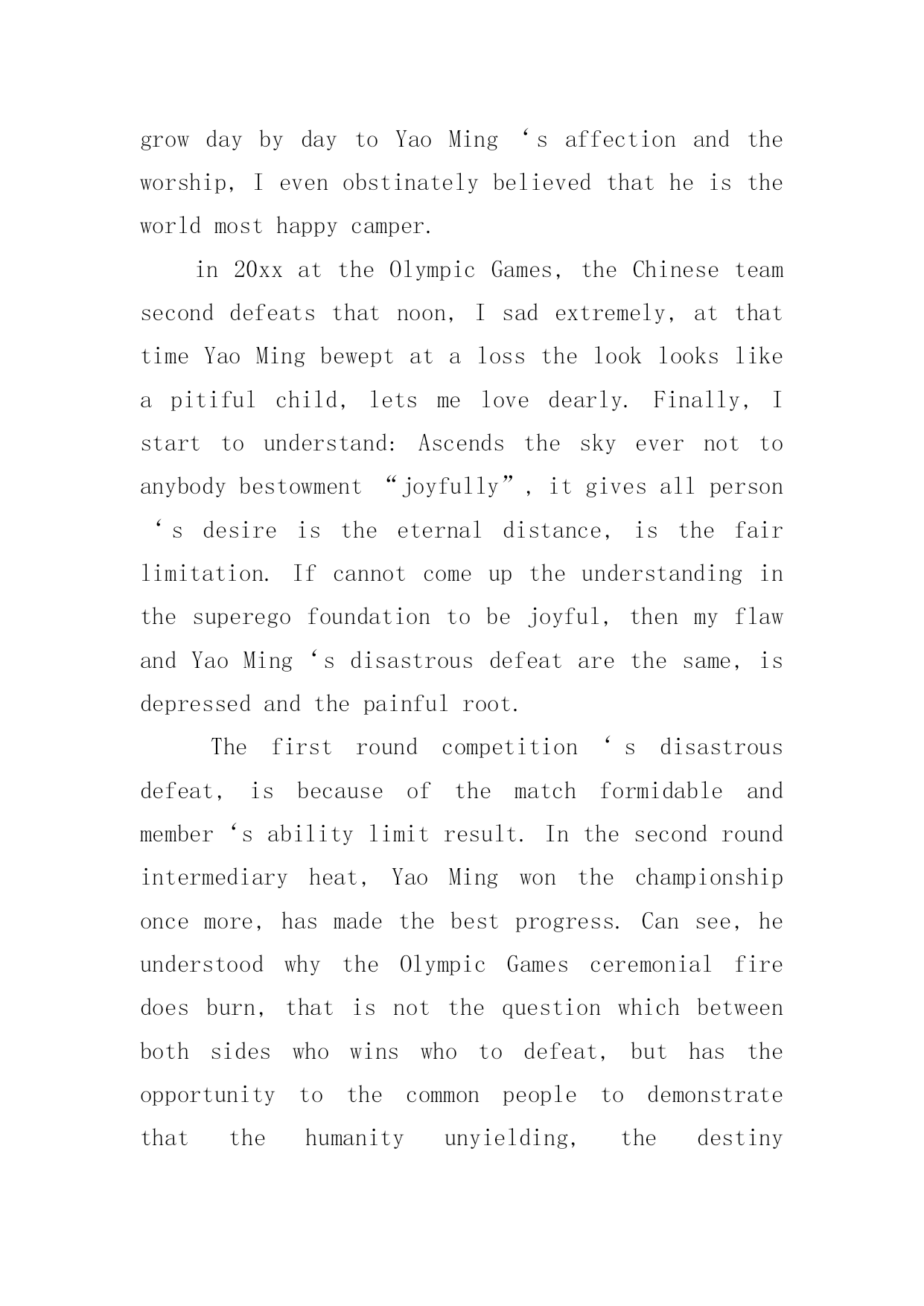 grow day by day to Yao Ming ‘s affection and the worship, I even obstinately believed that he is the world most happy camper.

in 20xx at the Olympic Games, the Chinese team second defeats that noon, I sad extremely, at that time Yao Ming bewept at a loss the look looks like a pitiful child, lets me love dearly. Finally, I start to understand: Ascends the sky ever not to anybody bestowment “joyfully”, it gives all person ‘s desire is the eternal distance, is the fair limitation. If cannot come up the understanding in the superego foundation to be joyful, then my flaw and Yao Ming ‘s disastrous defeat are the same, is depressed and the painful root.

The first round competition ‘s disastrous defeat, is because of the match formidable and member ‘s ability limit result. In the second round intermediary heat, Yao Ming won the championship once more, has made the best progress. Can see, he understood why the Olympic Games ceremonial fire does burn, that is not the question which between both sides who wins who to defeat, but has the opportunity to the common people to demonstrate that the humanity unyielding, the destiny